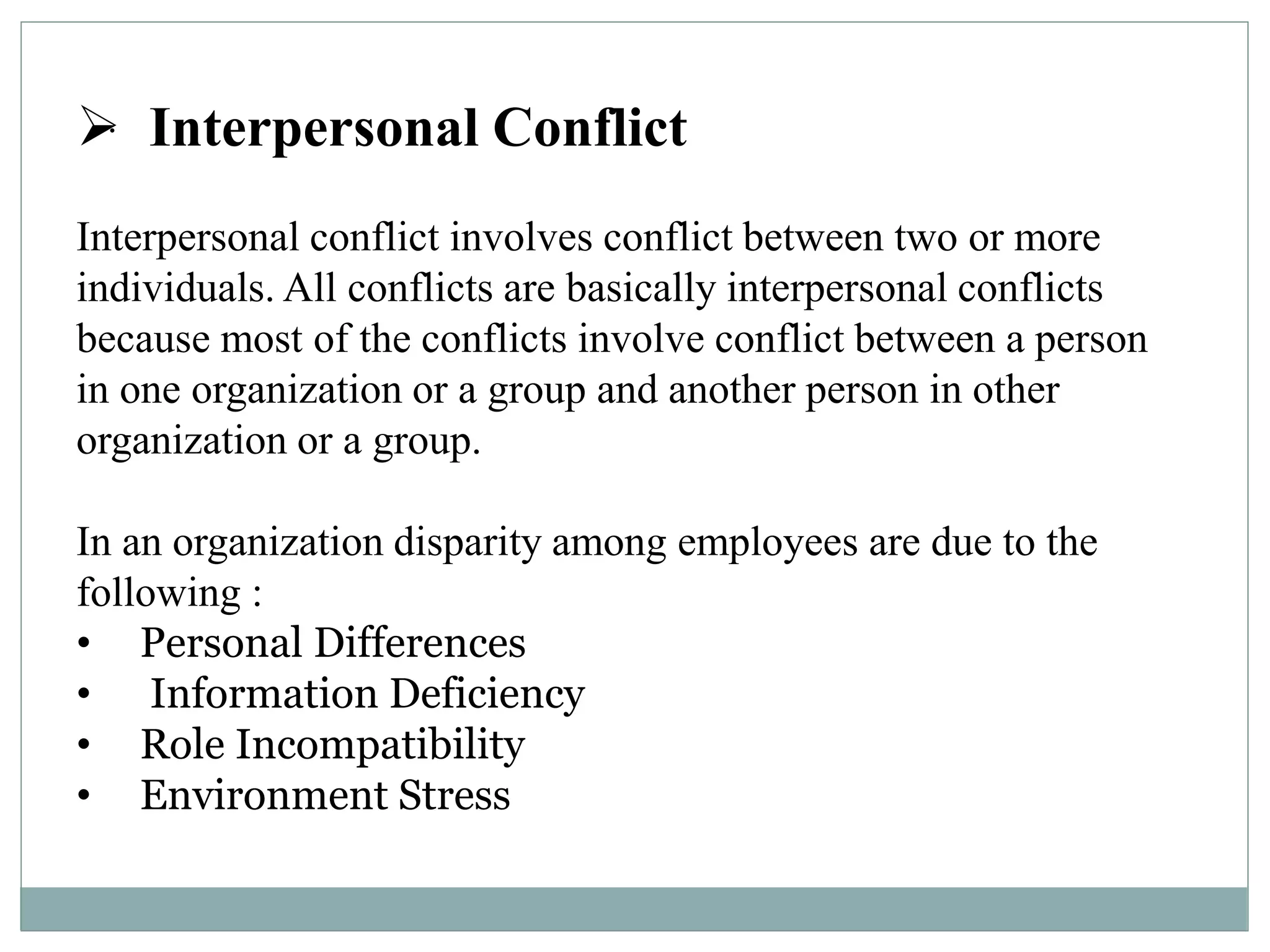 ➢ Interpersonal Conflict

Interpersonal conflict involves conflict between two or more individuals. All conflicts are basically interpersonal conflicts because most of the conflicts involve conflict between a person in one organization or a group and another person in other organization or a group.

In an organization disparity among employees are due to the following :
• Personal Differences
• Information Deficiency
• Role Incompatibility
• Environment Stress